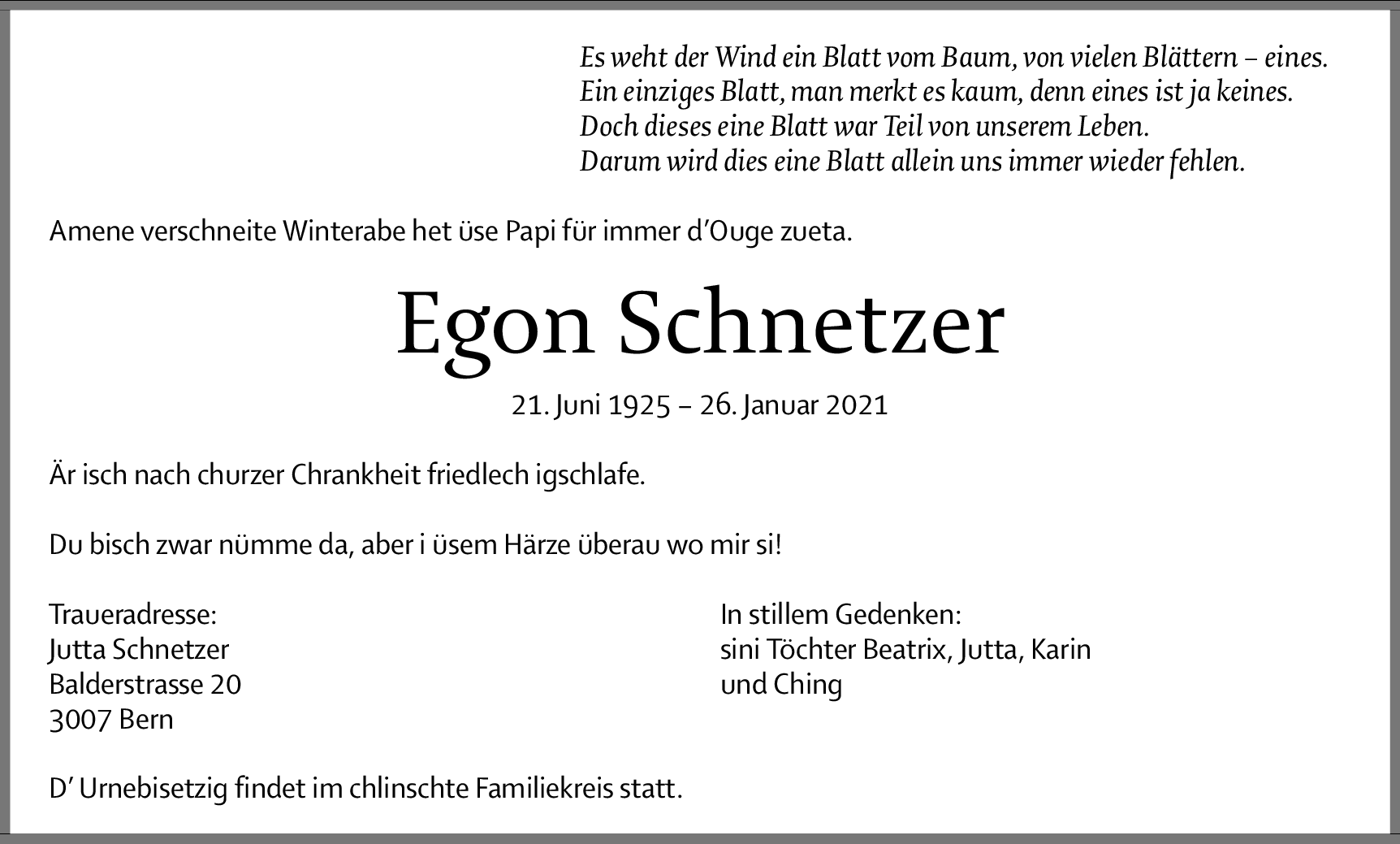 Es weht der Wind ein Blatt vom Baum, von vielen Blättern – eines.
Ein einziges Blatt, man merkt es kaum, denn eines ist ja keines.
Doch dieses eine Blatt war Teil von unserem Leben.
Darum wird dies eine Blatt allein uns immer wieder fehlen.

Amene verschneite Winterabe het üse Papi für immer d'Ouge zueta.

Egon Schnetzer

21. Juni 1925 – 26. Januar 2021

Är isch nach churzer Chrankheit friedlech igschlafe.

Du bisch zwar nümme da, aber i üsem Härze überau wo mir si!

Traueradresse:
Jutta Schnetzer
Balderstrasse 20
3007 Bern

In stillem Gedenken:
sini Töchter Beatrix, Jutta, Karin
und Ching

D' Urnebisetzig findet im chlinschte Familiekreis statt.